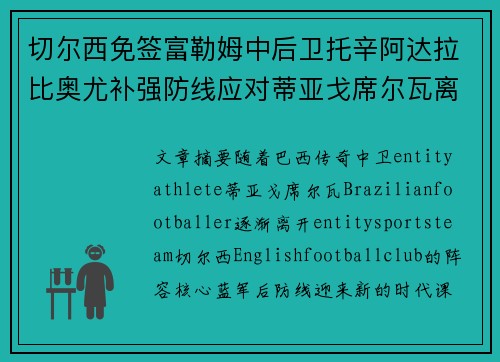 切尔西免签富勒姆中后卫托辛阿达拉比奥尤补强防线应对蒂亚戈席尔瓦离

文章摘要随着巴西传奇中卫entityathlete蒂亚戈席尔瓦Brazilianfootballer逐渐离开entitysportsteam切尔西Englishfootballclub的阵容核心蓝军后防线迎来新的时代课